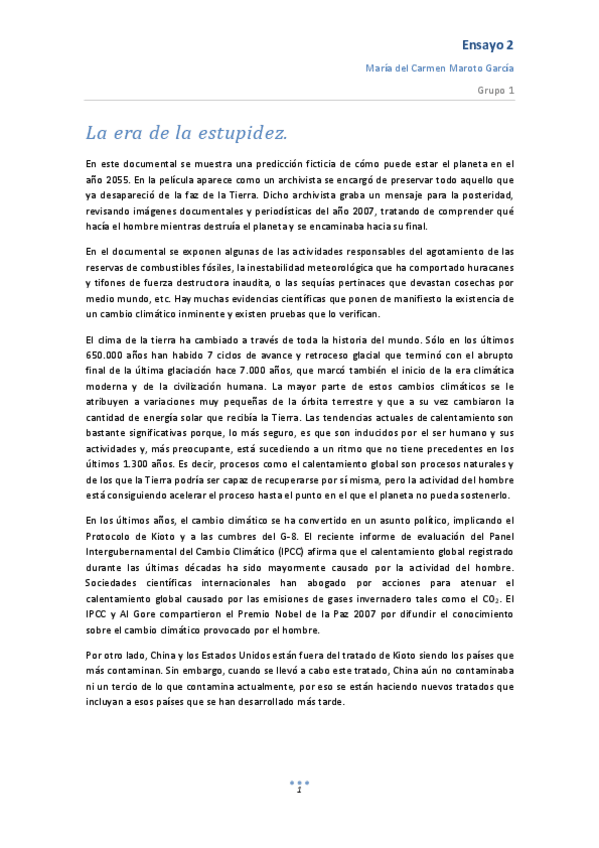 Ensayo 2

María del Carmen Maroto García

Grupo 1

La era de la estupidez.

En este documental se muestra una predicción ficticia de cómo puede estar el planeta en el año 2055. En la película aparece como un archivista se encargó de preservar todo aquello que ya desapareció de la faz de la Tierra. Dicho archivista graba un mensaje para la posteridad, revisando imágenes documentales y periodísticas del año 2007, tratando de comprender qué hacía el hombre mientras destruía el planeta y se encaminaba hacia su final.

En el documental se exponen algunas de las actividades responsables del agotamiento de las reservas de combustibles fósiles, la inestabilidad meteorológica que ha comportado huracanes y tifones de fuerza destructora inaudita, o las sequías pertinaces que devastan cosechas por medio mundo, etc. Hay muchas evidencias científicas que ponen de manifiesto la existencia de un cambio climático inminente y existen pruebas que lo verifican.

El clima de la tierra ha cambiado a través de toda la historia del mundo. Sólo en los últimos 650.000 años han habido 7 ciclos de avance y retroceso glacial que terminó con el abrupto final de la última glaciación hace 7.000 años, que marcó también el inicio de la era climática moderna y de la civilización humana. La mayor parte de estos cambios climáticos se le atribuyen a variaciones muy pequeñas de la órbita terrestre y que a su vez cambiaron la cantidad de energía solar que recibía la Tierra. Las tendencias actuales de calentamiento son bastante significativas porque, lo más seguro, es que son inducidos por el ser humano y sus actividades y, más preocupante, está sucediendo a un ritmo que no tiene precedentes en los últimos 1.300 años. Es decir, procesos como el calentamiento global son procesos naturales y de los que la Tierra podría ser capaz de recuperarse por sí misma, pero la actividad del hombre está consiguiendo acelerar el proceso hasta el punto en el que el planeta no pueda sostenerlo.

En los últimos años, el cambio climático se ha convertido en un asunto político, implicando el Protocolo de Kioto y a las cumbres del G-8. El reciente informe de evaluación del Panel Intergubernamental del Cambio Climático (IPCC) afirma que el calentamiento global registrado durante las últimas décadas ha sido mayormente causado por la actividad del hombre. Sociedades científicas internacionales han abogado por acciones para atenuar el calentamiento global causado por las emisiones de gases invernadero tales como el $CO_2$. El IPCC y Al Gore compartieron el Premio Nobel de la Paz 2007 por difundir el conocimiento sobre el cambio climático provocado por el hombre.

Por otro lado, China y los Estados Unidos están fuera del tratado de Kioto siendo los países que más contaminan. Sin embargo, cuando se llevó a cabo este tratado, China aún no contaminaba ni un tercio de lo que contamina actualmente, por eso se están haciendo nuevos tratados que incluyan a esos países que se han desarrollado más tarde.

1